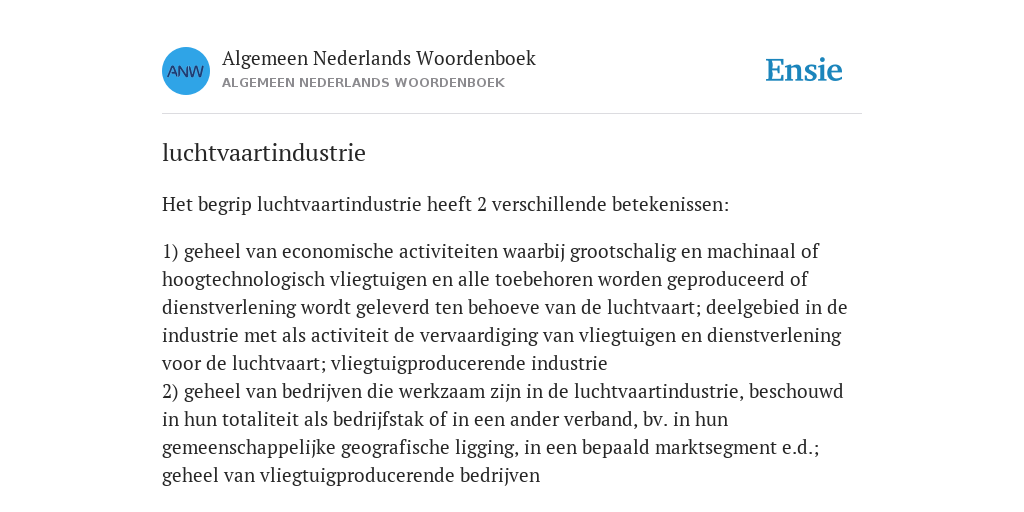 ANW

Algemeen Nederlands Woordenboek
ALGEMEEN NEDERLANDS WOORDENBOEK

Ensie

luchtvaartindustrie

Het begrip luchtvaartindustrie heeft 2 verschillende betekenissen:

1) geheel van economische activiteiten waarbij grootschalig en machinaal of hoogtechnologisch vliegtuigen en alle toebehoren worden geproduceerd of dienstverlening wordt geleverd ten behoeve van de luchtvaart; deelgebied in de industrie met als activiteit de vervaardiging van vliegtuigen en dienstverlening voor de luchtvaart; vliegtuigproducerende industrie
2) geheel van bedrijven die werkzaam zijn in de luchtvaartindustrie, beschouwd in hun totaliteit als bedrijfstak of in een ander verband, bv. in hun gemeenschappelijke geografische ligging, in een bepaald marktsegment e.d.; geheel van vliegtuigproducerende bedrijven